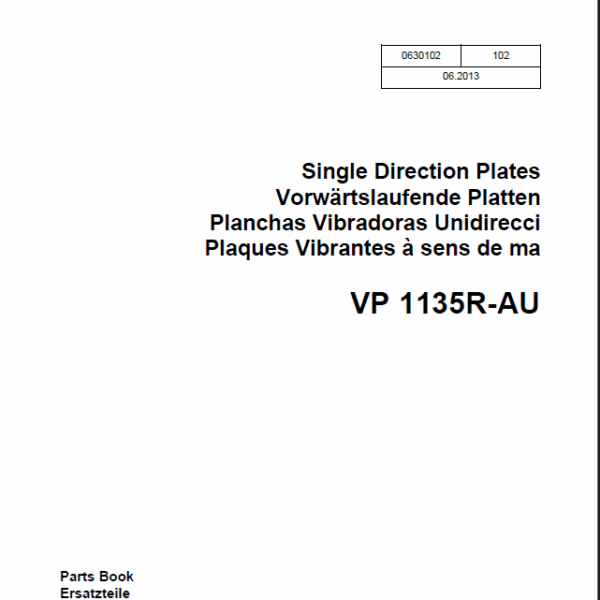 | 0630102 | 102 |
|---|---|
| 06.2013 | |

Single Direction Plates
Vorwärtslaufende Platten
Planchas Vibradoras Unidirecci
Plaques Vibrantes à sens de ma

VP 1135R-AU

Parts Book
Ersatzteile